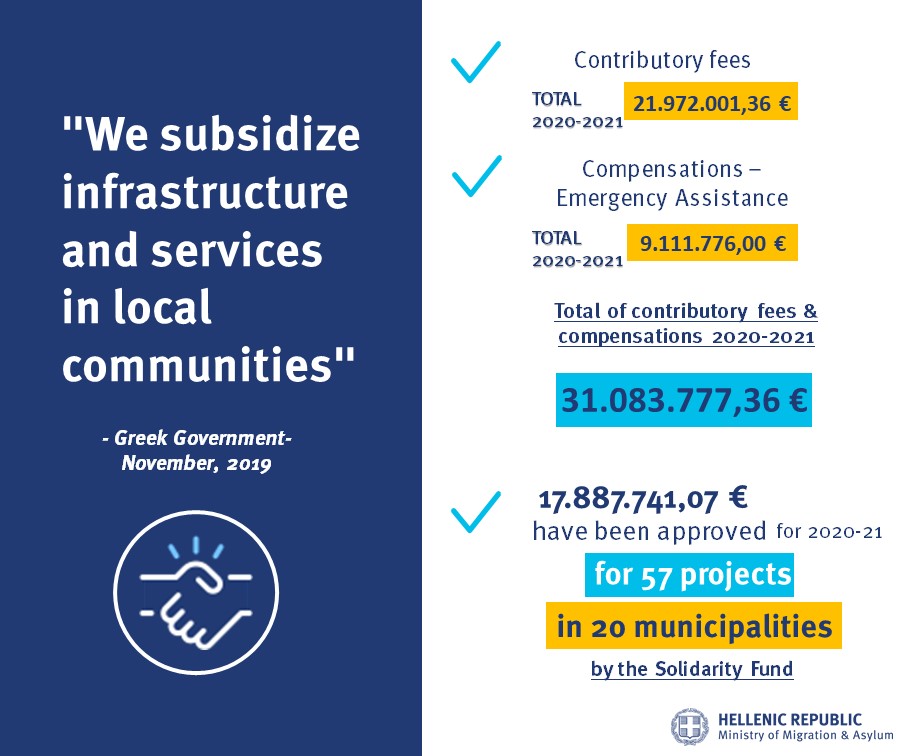 "We subsidize infrastructure and services in local communities"

- Greek Government-
November, 2019

Contributory fees

TOTAL
2020-2021 21.972.001,36 €

Compensations – Emergency Assistance

TOTAL
2020-2021 9.111.776,00 €

Total of contributory fees & compensations 2020-2021

31.083.777,36 €

17.887.741,07 €
have been approved for 2020-21
for 57 projects
in 20 municipalities
by the Solidarity Fund

HELLENIC REPUBLIC
Ministry of Migration & Asylum